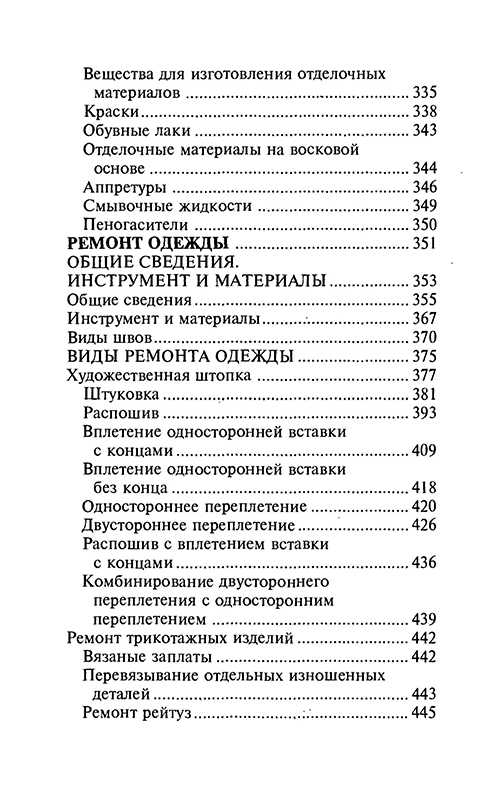 Вещества для изготовления отделочных материалов .......... 335
Краски .......... 338
Обувные лаки .......... 343
Отделочные материалы на восковой основе .......... 344
Аппретуры .......... 346
Смывочные жидкости .......... 349
Пеногасители .......... 350
РЕМОНТ ОДЕЖДЫ .......... 351
ОБЩИЕ СВЕДЕНИЯ. ИНСТРУМЕНТ И МАТЕРИАЛЫ .......... 353
Общие сведения .......... 355
Инструмент и материалы .......... 367
Виды швов .......... 370
ВИДЫ РЕМОНТА ОДЕЖДЫ .......... 375
Художественная штопка .......... 377
Штуковка .......... 381
Распошив .......... 393
Вплетение односторонней вставки с концами .......... 409
Вплетение односторонней вставки без конца .......... 418
Одностороннее переплетение .......... 420
Двустороннее переплетение .......... 426
Распошив с вплетением вставки с концами .......... 436
Комбинирование двустороннего переплетения с односторонним переплетением .......... 439
Ремонт трикотажных изделий .......... 442
Вязаные заплаты .......... 442
Перевязывание отдельных изношенных деталей .......... 443
Ремонт рейтуз .......... 445